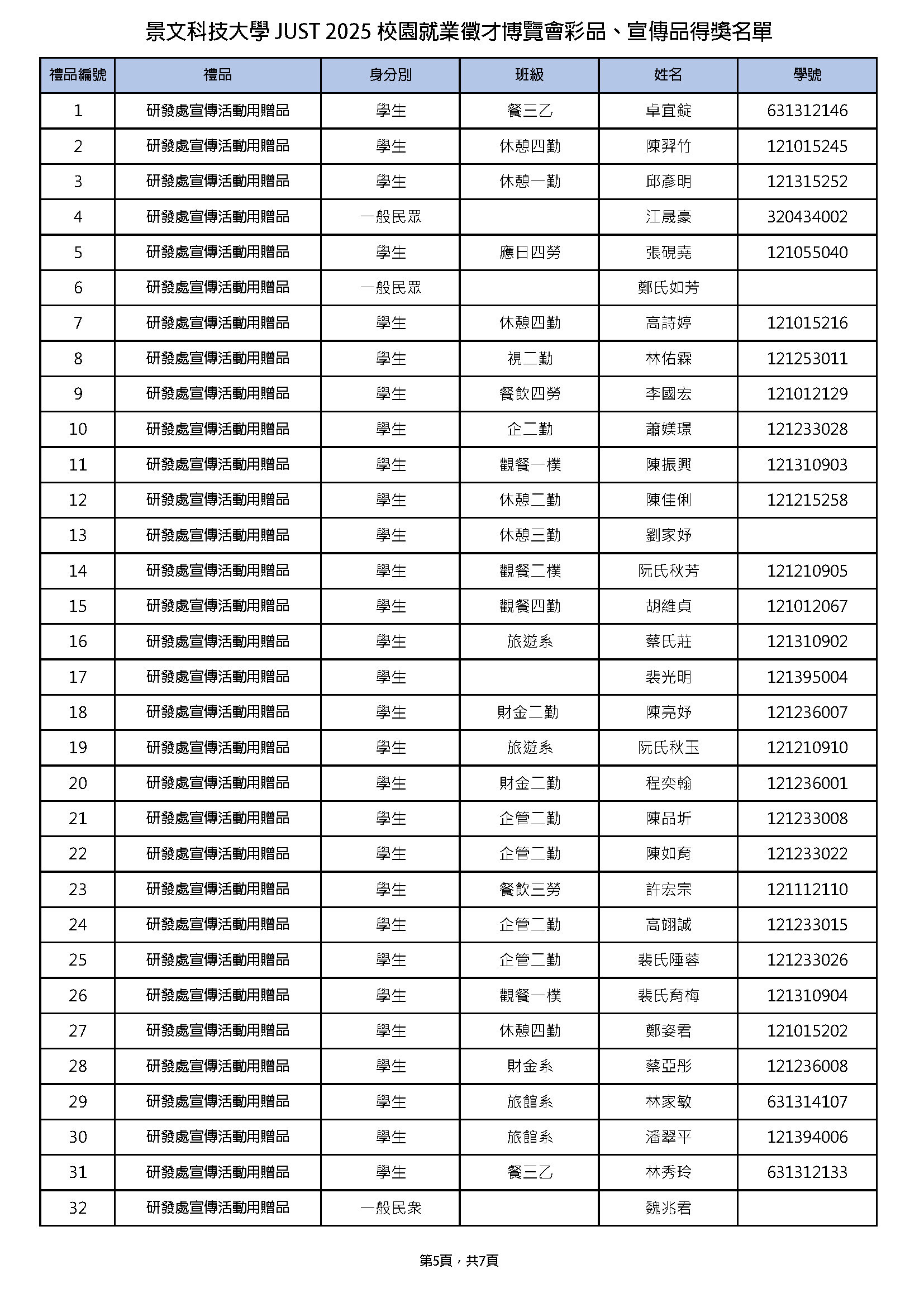 景文科技大學 JUST 2025 校園就業徵才博覽會彩品、宣傳品得獎名單

| 禮品編號 | 禮品 | 身分別 | 班級 | 姓名 | 學號 |
|---|---|---|---|---|---|
| 1 | 研發處宣傳活動用贈品 | 學生 | 餐三乙 | 卓宜錠 | 631312146 |
| 2 | 研發處宣傳活動用贈品 | 學生 | 休憩四勤 | 陳羿竹 | 121015245 |
| 3 | 研發處宣傳活動用贈品 | 學生 | 休憩一勤 | 邱彥明 | 121315252 |
| 4 | 研發處宣傳活動用贈品 | 一般民眾 |  | 江晟豪 | 320434002 |
| 5 | 研發處宣傳活動用贈品 | 學生 | 應日四勞 | 張硯堯 | 121055040 |
| 6 | 研發處宣傳活動用贈品 | 一般民眾 |  | 鄭氏如芳 |  |
| 7 | 研發處宣傳活動用贈品 | 學生 | 休憩四勤 | 高詩婷 | 121015216 |
| 8 | 研發處宣傳活動用贈品 | 學生 | 視二勤 | 林佑霖 | 121253011 |
| 9 | 研發處宣傳活動用贈品 | 學生 | 餐飲四勞 | 李國宏 | 121012129 |
| 10 | 研發處宣傳活動用贈品 | 學生 | 企二勤 | 蕭媄璟 | 121233028 |
| 11 | 研發處宣傳活動用贈品 | 學生 | 觀餐一樸 | 陳振興 | 121310903 |
| 12 | 研發處宣傳活動用贈品 | 學生 | 休憩二勤 | 陳佳俐 | 121215258 |
| 13 | 研發處宣傳活動用贈品 | 學生 | 休憩三勤 | 劉家妤 |  |
| 14 | 研發處宣傳活動用贈品 | 學生 | 觀餐二樸 | 阮氏秋芳 | 121210905 |
| 15 | 研發處宣傳活動用贈品 | 學生 | 觀餐四勤 | 胡維貞 | 121012067 |
| 16 | 研發處宣傳活動用贈品 | 學生 | 旅遊系 | 蔡氏莊 | 121310902 |
| 17 | 研發處宣傳活動用贈品 | 學生 |  | 裴光明 | 121395004 |
| 18 | 研發處宣傳活動用贈品 | 學生 | 財金二勤 | 陳亮妤 | 121236007 |
| 19 | 研發處宣傳活動用贈品 | 學生 | 旅遊系 | 阮氏秋玉 | 121210910 |
| 20 | 研發處宣傳活動用贈品 | 學生 | 財金二勤 | 程奕翰 | 121236001 |
| 21 | 研發處宣傳活動用贈品 | 學生 | 企管二勤 | 陳品圻 | 121233008 |
| 22 | 研發處宣傳活動用贈品 | 學生 | 企管二勤 | 陳如育 | 121233022 |
| 23 | 研發處宣傳活動用贈品 | 學生 | 餐飲三勞 | 許宏宗 | 121112110 |
| 24 | 研發處宣傳活動用贈品 | 學生 | 企管二勤 | 高翊誠 | 121233015 |
| 25 | 研發處宣傳活動用贈品 | 學生 | 企管二勤 | 裴氏陲蓉 | 121233026 |
| 26 | 研發處宣傳活動用贈品 | 學生 | 觀餐一樸 | 裴氏育梅 | 121310904 |
| 27 | 研發處宣傳活動用贈品 | 學生 | 休憩四勤 | 鄭姿君 | 121015202 |
| 28 | 研發處宣傳活動用贈品 | 學生 | 財金系 | 蔡亞彤 | 121236008 |
| 29 | 研發處宣傳活動用贈品 | 學生 | 旅館系 | 林家敏 | 631314107 |
| 30 | 研發處宣傳活動用贈品 | 學生 | 旅館系 | 潘翠平 | 121394006 |
| 31 | 研發處宣傳活動用贈品 | 學生 | 餐三乙 | 林秀玲 | 631312133 |
| 32 | 研發處宣傳活動用贈品 | 一般民衆 |  | 魏兆君 |  |

第5頁，共7頁